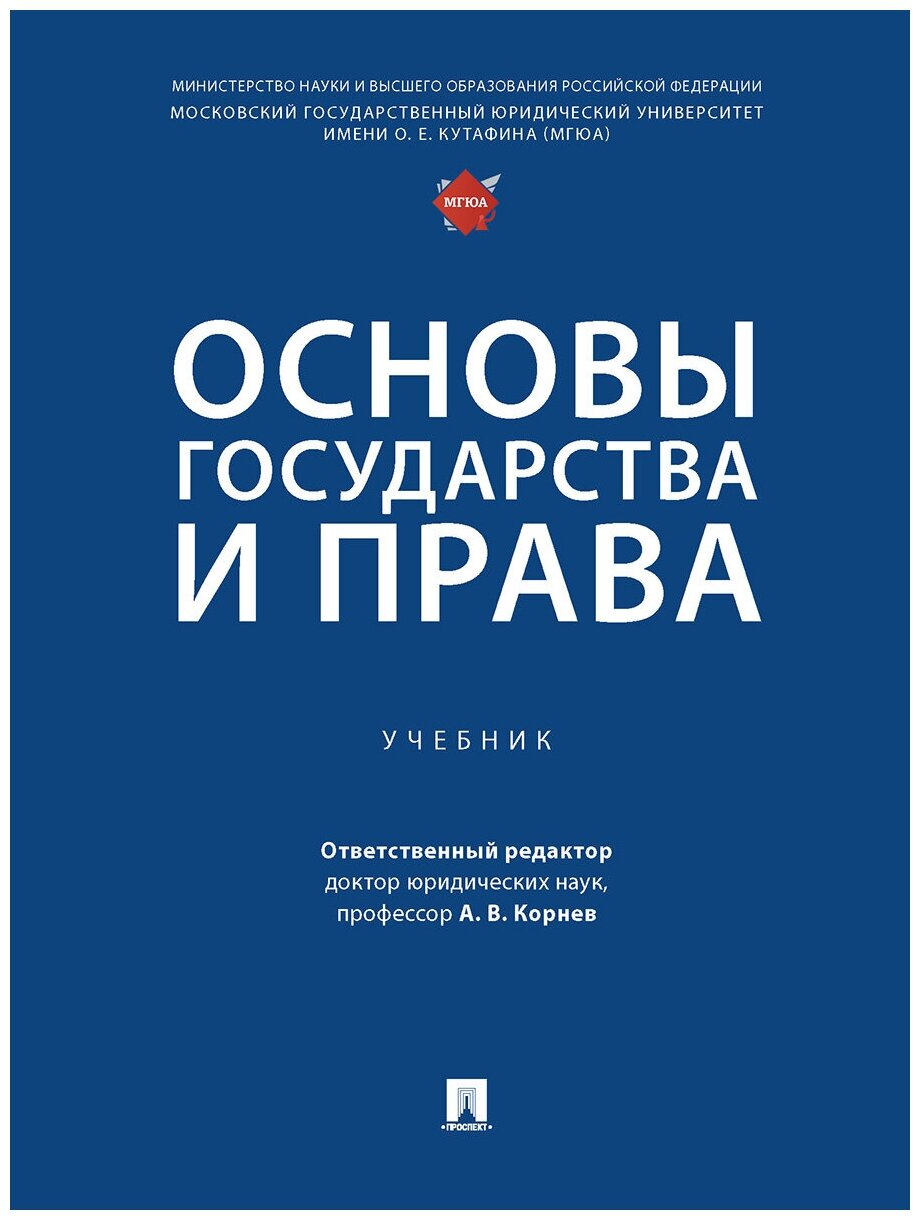 МИНИСТЕРСТВО НАУКИ И ВЫСШЕГО ОБРАЗОВАНИЯ РОССИЙСКОЙ ФЕДЕРАЦИИ
МОСКОВСКИЙ ГОСУДАРСТВЕННЫЙ ЮРИДИЧЕСКИЙ УНИВЕРСИТЕТ ИМЕНИ О. Е. КУТАФИНА (МГЮА)

МГЮА

ОСНОВЫ ГОСУДАРСТВА И ПРАВА

УЧЕБНИК

Ответственный редактор
доктор юридических наук,
профессор А. В. Корнев

ПРОСПЕКТ